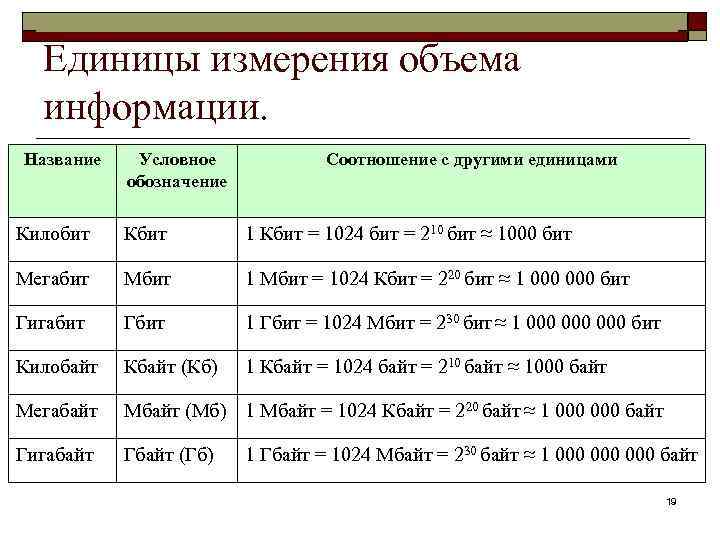 Единицы измерения объема информации.

| Название | Условное обозначение | Соотношение с другими единицами |
|---|---|---|
| Килобит | Кбит | 1 Кбит = 1024 бит = $2^{10}$ бит ≈ 1000 бит |
| Мегабит | Мбит | 1 Мбит = 1024 Кбит = $2^{20}$ бит ≈ 1 000 000 бит |
| Гигабит | Гбит | 1 Гбит = 1024 Мбит = $2^{30}$ бит ≈ 1 000 000 000 бит |
| Килобайт | Кбайт (Кб) | 1 Кбайт = 1024 байт = $2^{10}$ байт ≈ 1000 байт |
| Мегабайт | Мбайт (Мб) | 1 Мбайт = 1024 Кбайт = $2^{20}$ байт ≈ 1 000 000 байт |
| Гигабайт | Гбайт (Гб) | 1 Гбайт = 1024 Мбайт = $2^{30}$ байт ≈ 1 000 000 000 байт |

19